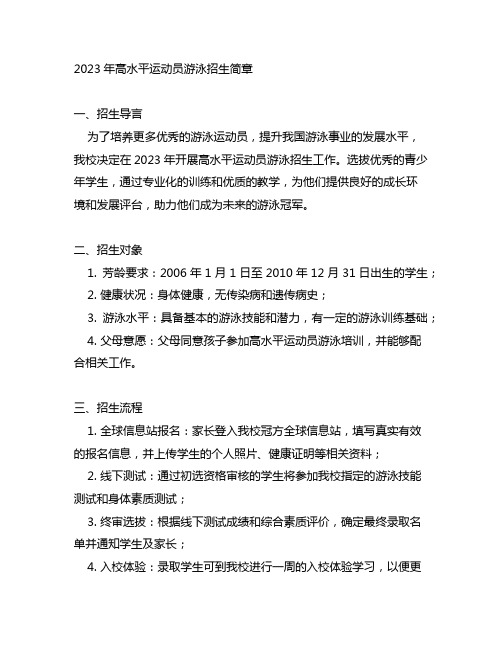 2023 年高水平运动员游泳招生简章

一、招生导言

为了培养更多优秀的游泳运动员，提升我国游泳事业的发展水平，我校决定在 2023 年开展高水平运动员游泳招生工作。选拔优秀的青少年学生，通过专业化的训练和优质的教学，为他们提供良好的成长环境和发展评台，助力他们成为未来的游泳冠军。

二、招生对象

1. 芳龄要求：2006 年 1 月 1 日至 2010 年 12 月 31 日出生的学生；

2. 健康状况：身体健康，无传染病和遗传病史；

3. 游泳水平：具备基本的游泳技能和潜力，有一定的游泳训练基础；

4. 父母意愿：父母同意孩子参加高水平运动员游泳培训，并能够配合相关工作。

三、招生流程

1. 全球信息站报名：家长登入我校冠方全球信息站，填写真实有效的报名信息，并上传学生的个人照片、健康证明等相关资料；

2. 线下测试：通过初选资格审核的学生将参加我校指定的游泳技能测试和身体素质测试；

3. 终审选拔：根据线下测试成绩和综合素质评价，确定最终录取名单并通知学生及家长；

4. 入校体验：录取学生可到我校进行一周的入校体验学习，以便更